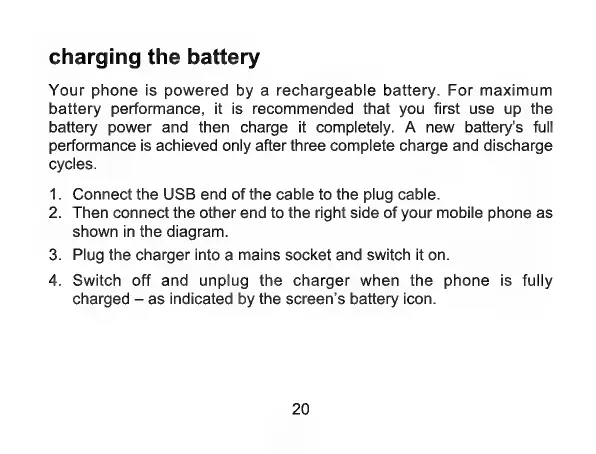 charging the battery

Your phone is powered by a rechargeable battery. For maximum battery performance, it is recommended that you first use up the battery power and then charge it completely. A new battery's full performance is achieved only after three complete charge and discharge cycles.

1. Connect the USB end of the cable to the plug cable.
2. Then connect the other end to the right side of your mobile phone as shown in the diagram.
3. Plug the charger into a mains socket and switch it on.
4. Switch off and unplug the charger when the phone is fully charged – as indicated by the screen's battery icon.

20